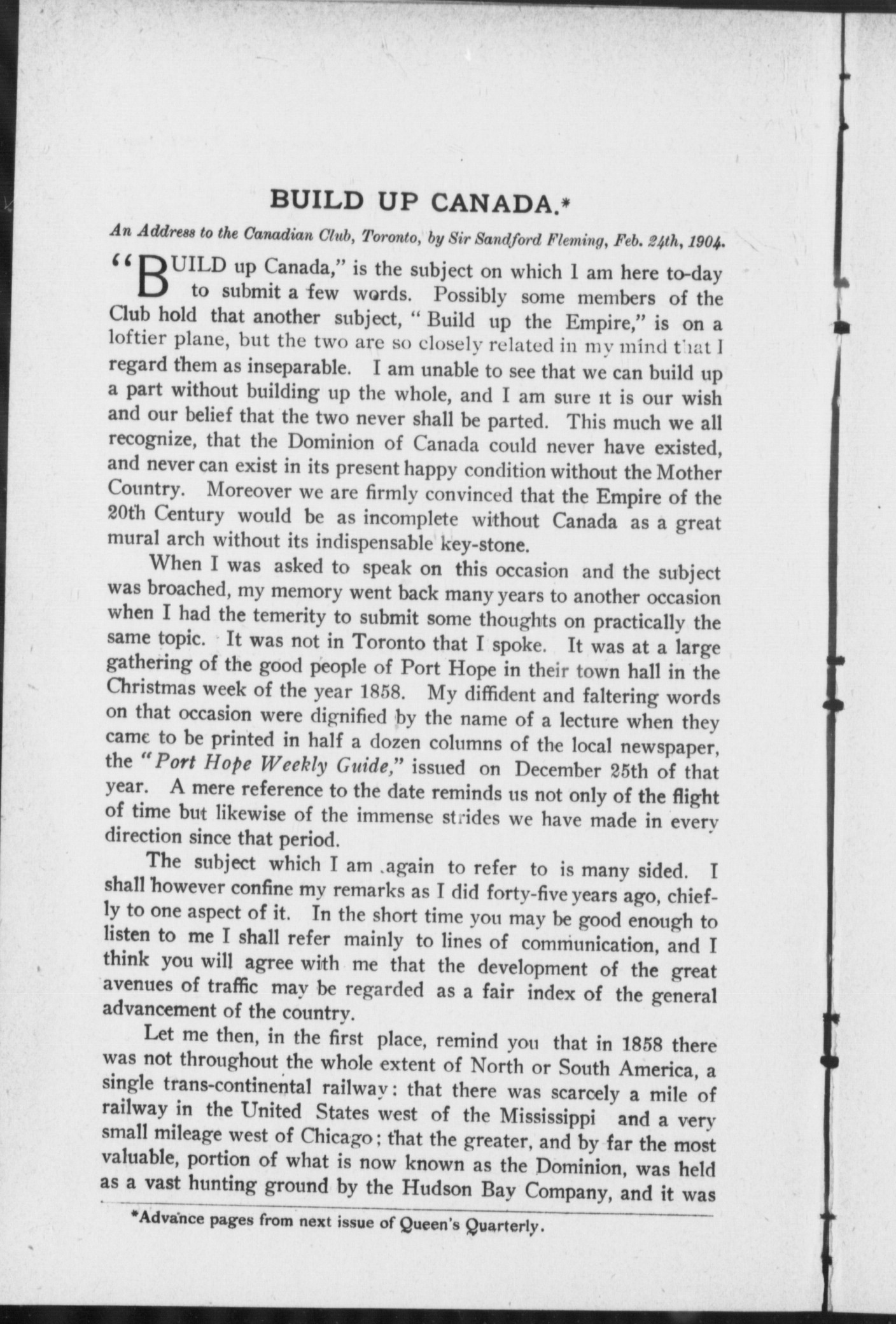 BUILD UP CANADA.*

An Address to the Canadian Club, Toronto, by Sir Sandford Fleming, Feb. 24th, 1904.

"BUILD up Canada," is the subject on which I am here to-day to submit a few words. Possibly some members of the Club hold that another subject, "Build up the Empire," is on a loftier plane, but the two are so closely related in my mind that I regard them as inseparable. I am unable to see that we can build up a part without building up the whole, and I am sure it is our wish and our belief that the two never shall be parted. This much we all recognize, that the Dominion of Canada could never have existed, and never can exist in its present happy condition without the Mother Country. Moreover we are firmly convinced that the Empire of the 20th Century would be as incomplete without Canada as a great mural arch without its indispensable key-stone.

When I was asked to speak on this occasion and the subject was broached, my memory went back many years to another occasion when I had the temerity to submit some thoughts on practically the same topic. It was not in Toronto that I spoke. It was at a large gathering of the good people of Port Hope in their town hall in the Christmas week of the year 1858. My diffident and faltering words on that occasion were dignified by the name of a lecture when they came to be printed in half a dozen columns of the local newspaper, the "Port Hope Weekly Guide," issued on December 25th of that year. A mere reference to the date reminds us not only of the flight of time but likewise of the immense strides we have made in every direction since that period.

The subject which I am again to refer to is many sided. I shall however confine my remarks as I did forty-five years ago, chiefly to one aspect of it. In the short time you may be good enough to listen to me I shall refer mainly to lines of communication, and I think you will agree with me that the development of the great avenues of traffic may be regarded as a fair index of the general advancement of the country.

Let me then, in the first place, remind you that in 1858 there was not throughout the whole extent of North or South America, a single trans-continental railway: that there was scarcely a mile of railway in the United States west of the Mississippi and a very small mileage west of Chicago; that the greater, and by far the most valuable, portion of what is now known as the Dominion, was held as a vast hunting ground by the Hudson Bay Company, and it was

*Advance pages from next issue of Queen's Quarterly.